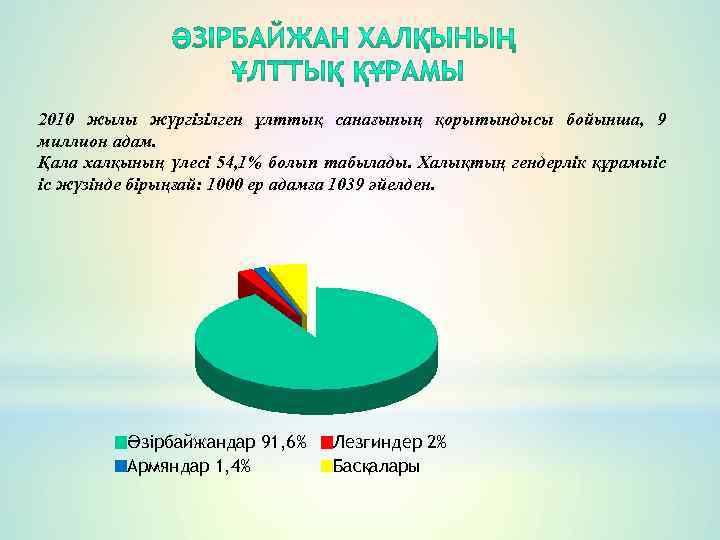 ӘЗІРБАЙЖАН ХАЛҚЫНЫҢ ҰЛТТЫҚ ҚҰРАМЫ

2010 жылы жүргізілген ұлттық санағының қорытындысы бойынша, 9 миллион адам.
Қала халқының үлесі 54,1% болып табылады. Халықтың гендерлік құрамыіс іс жүзінде бірыңғай: 1000 ер адамға 1039 әйелден.

Әзірбайжандар 91,6%
Лезгиндер 2%
Армяндар 1,4%
Басқалары